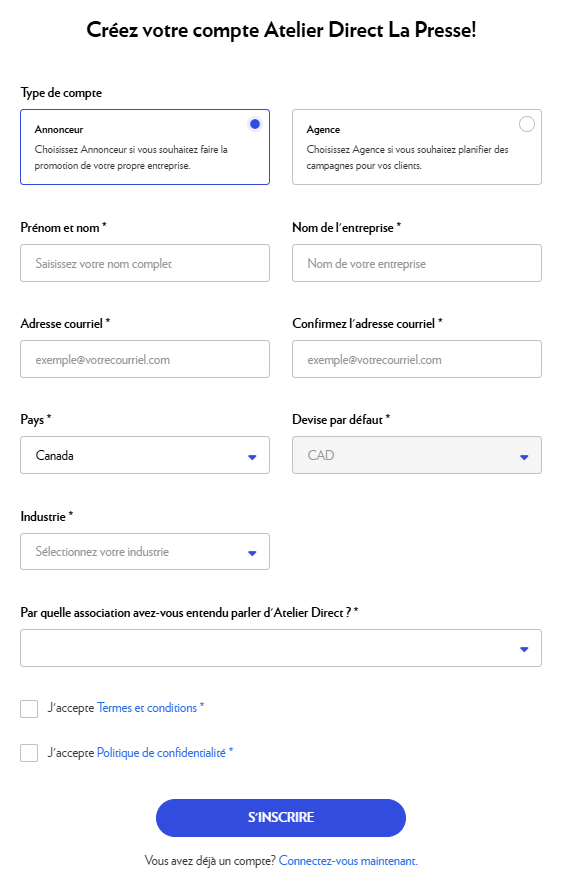 Créez votre compte Atelier Direct La Presse!

Type de compte

Annonceur
Choisissez Annonceur si vous souhaitez faire la promotion de votre propre entreprise.

Agence
Choisissez Agence si vous souhaitez planifier des campagnes pour vos clients.

Prénom et nom *
Saisissez votre nom complet

Nom de l'entreprise *
Nom de votre entreprise

Adresse courriel *
exemple@votrecourriel.com

Confirmez l'adresse courriel *
exemple@votrecourriel.com

Pays *
Canada

Devise par défaut *
CAD

Industrie *
Sélectionnez votre industrie

Par quelle association avez-vous entendu parler d'Atelier Direct ? *

J'accepte Termes et conditions *

J'accepte Politique de confidentialité *

S'INSCRIRE

Vous avez déjà un compte? Connectez-vous maintenant.